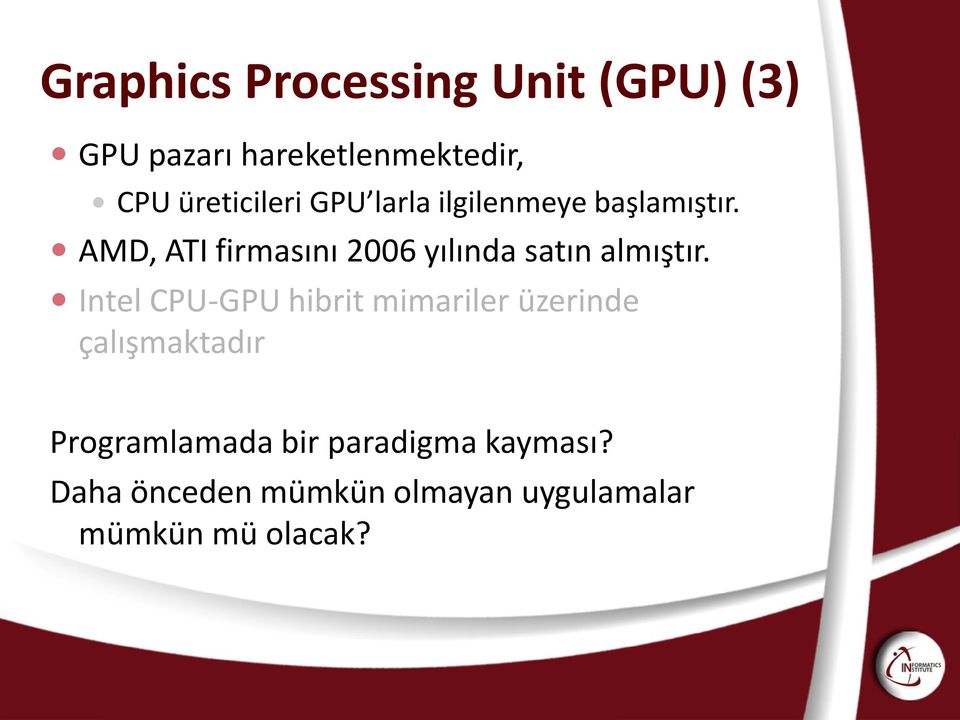 Graphics Processing Unit (GPU) (3)

GPU pazarı hareketlenmektedir,

CPU üreticileri GPU'larla ilgilenmeye başlamıştır.

AMD, ATI firmasını 2006 yılında satın almıştır.

Intel CPU-GPU hibrit mimariler üzerinde çalışmaktadır

Programlamada bir paradigma kayması?

Daha önceden mümkün olmayan uygulamalar mümkün mü olacak?

INFORMATICS INSTITUTE